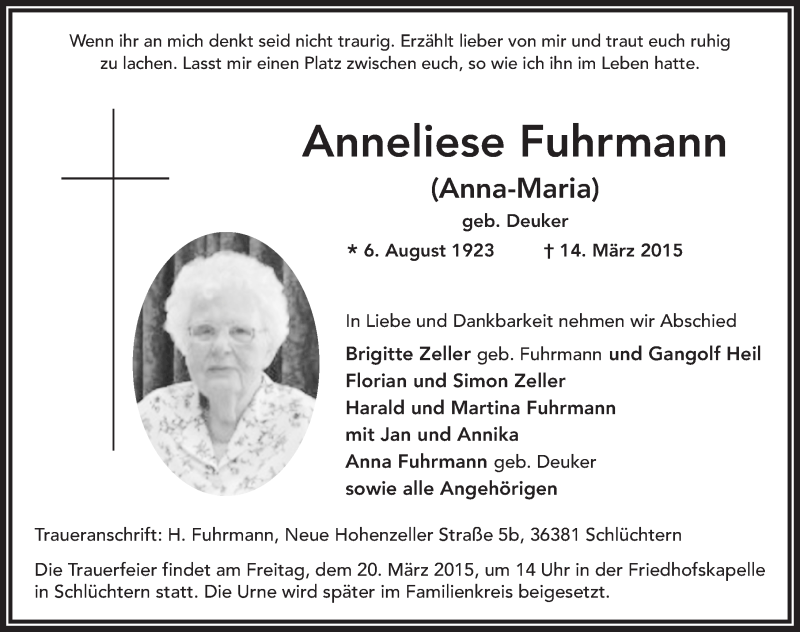 Wenn ihr an mich denkt seid nicht traurig. Erzählt lieber von mir und traut euch ruhig zu lachen. Lasst mir einen Platz zwischen euch, so wie ich ihn im Leben hatte.

Anneliese Fuhrmann

(Anna-Maria)

geb. Deuker

* 6. August 1923 † 14. März 2015

In Liebe und Dankbarkeit nehmen wir Abschied

Brigitte Zeller geb. Fuhrmann und Gangolf Heil
Florian und Simon Zeller
Harald und Martina Fuhrmann
mit Jan und Annika
Anna Fuhrmann geb. Deuker
sowie alle Angehörigen

Traueranschrift: H. Fuhrmann, Neue Hohenzeller Straße 5b, 36381 Schlüchtern

Die Trauerfeier findet am Freitag, dem 20. März 2015, um 14 Uhr in der Friedhofskapelle in Schlüchtern statt. Die Urne wird später im Familienkreis beigesetzt.